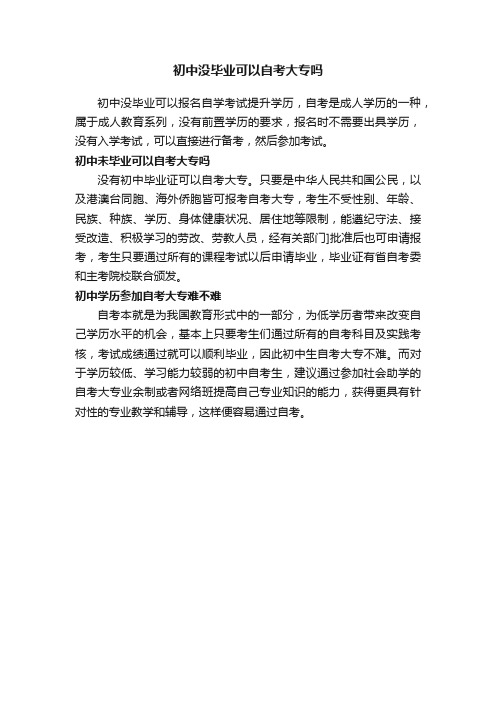 初中没毕业可以自考大专吗

初中没毕业可以报名自学考试提升学历，自考是成人学历的一种，属于成人教育系列，没有前置学历的要求，报名时不需要出具学历，没有入学考试，可以直接进行备考，然后参加考试。

初中未毕业可以自考大专吗

没有初中毕业证可以自考大专。只要是中华人民共和国公民，以及港澳台同胞、海外侨胞皆可报考自考大专，考生不受性别、年龄、民族、种族、学历、身体健康状况、居住地等限制，能遵纪守法、接受改造、积极学习的劳改、劳教人员，经有关部门批准后也可申请报考，考生只要通过所有的课程考试以后申请毕业，毕业证有省自考委和主考院校联合颁发。

初中学历参加自考大专难不难

自考本就是为我国教育形式中的一部分，为低学历者带来改变自己学历水平的机会，基本上只要考生们通过所有的自考科目及实践考核，考试成绩通过就可以顺利毕业，因此初中生自考大专不难。而对于学历较低、学习能力较弱的初中自考生，建议通过参加社会助学的自考大专业余制或者网络班提高自己专业知识的能力，获得更具有针对性的专业教学和辅导，这样便容易通过自考。